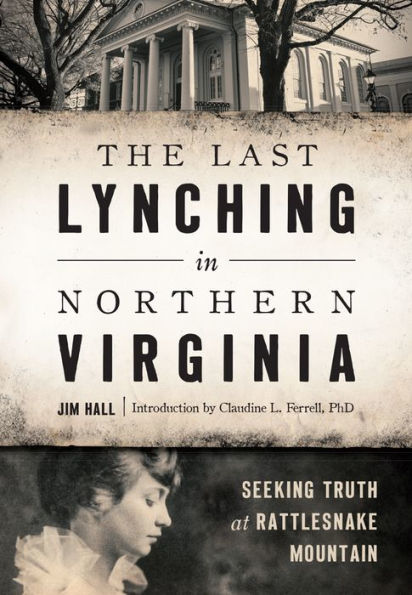 THE LAST
LYNCHING
in
NORTHERN
VIRGINIA

JIM HALL | Introduction by Claudine L. Ferrell, PhD

SEEKING TRUTH
at RATTLESNAKE
MOUNTAIN